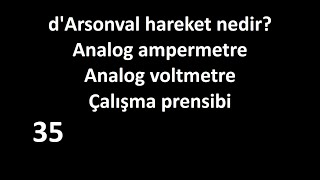 d'Arsonval hareket nedir?
Analog ampermetre
Analog voltmetre
Çalışma prensibi

35